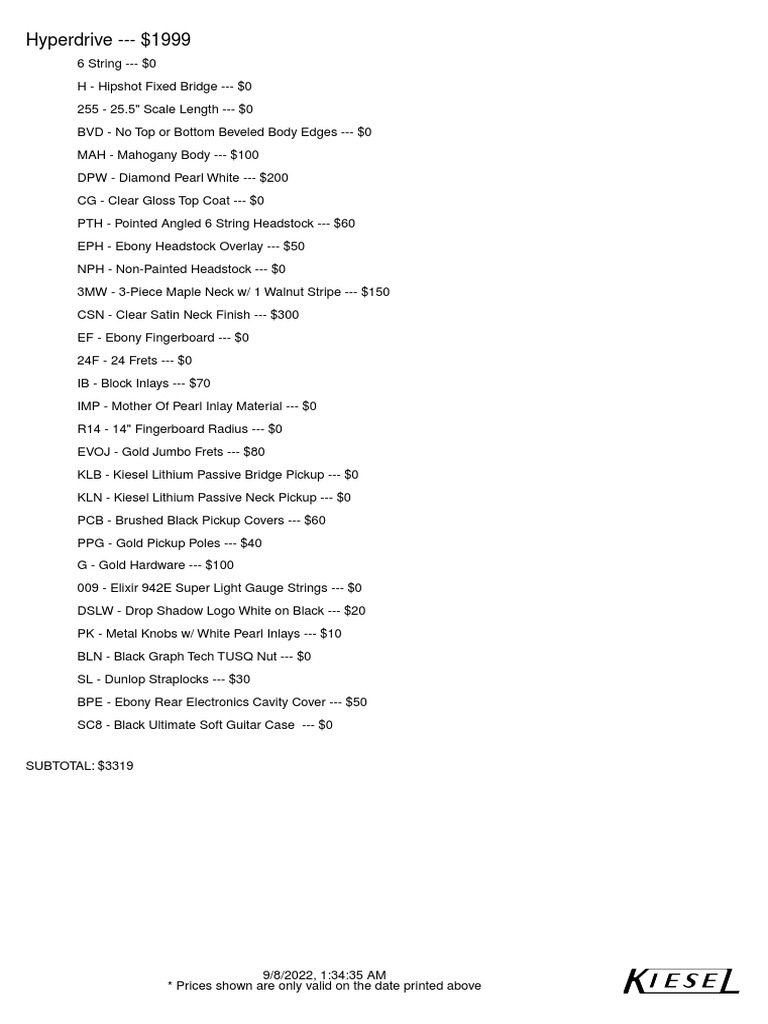 Hyperdrive --- $1999

6 String --- $0

H - Hipshot Fixed Bridge --- $0

255 - 25.5" Scale Length --- $0

BVD - No Top or Bottom Beveled Body Edges --- $0

MAH - Mahogany Body --- $100

DPW - Diamond Pearl White --- $200

CG - Clear Gloss Top Coat --- $0

PTH - Pointed Angled 6 String Headstock --- $60

EPH - Ebony Headstock Overlay --- $50

NPH - Non-Painted Headstock --- $0

3MW - 3-Piece Maple Neck w/ 1 Walnut Stripe --- $150

CSN - Clear Satin Neck Finish --- $300

EF - Ebony Fingerboard --- $0

24F - 24 Frets --- $0

IB - Block Inlays --- $70

IMP - Mother Of Pearl Inlay Material --- $0

R14 - 14" Fingerboard Radius --- $0

EVOJ - Gold Jumbo Frets --- $80

KLB - Kiesel Lithium Passive Bridge Pickup --- $0

KLN - Kiesel Lithium Passive Neck Pickup --- $0

PCB - Brushed Black Pickup Covers --- $60

PPG - Gold Pickup Poles --- $40

G - Gold Hardware --- $100

009 - Elixir 942E Super Light Gauge Strings --- $0

DSLW - Drop Shadow Logo White on Black --- $20

PK - Metal Knobs w/ White Pearl Inlays --- $10

BLN - Black Graph Tech TUSQ Nut --- $0

SL - Dunlop Straplocks --- $30

BPE - Ebony Rear Electronics Cavity Cover --- $50

SC8 - Black Ultimate Soft Guitar Case --- $0

SUBTOTAL: $3319

9/8/2022, 1:34:35 AM
* Prices shown are only valid on the date printed above

KIESEL